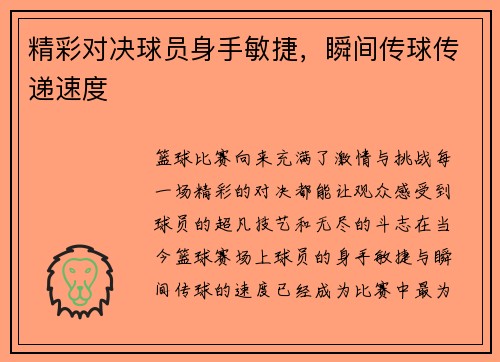 精彩对决球员身手敏捷，瞬间传球传递速度

篮球比赛向来充满了激情与挑战每一场精彩的对决都能让观众感受到球员的超凡技艺和无尽的斗志在当今篮球赛场上球员的身手敏捷与瞬间传球的速度已经成为比赛中最为